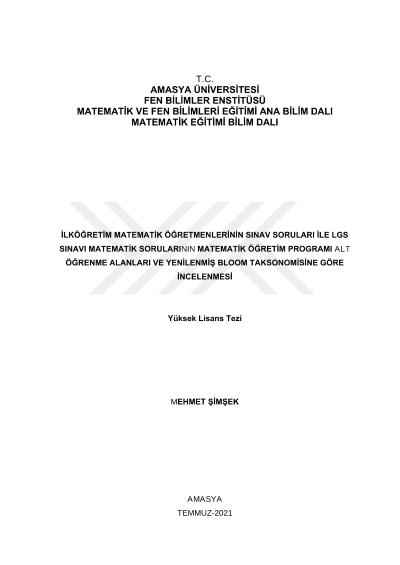 T.C.
AMASYA ÜNİVERSİTESİ
FEN BİLİMLER ENSTİTÜSÜ
MATEMATİK VE FEN BİLİMLERİ EĞİTİMİ ANA BİLİM DALI
MATEMATİK EĞİTİMİ BİLİM DALI

İLKÖĞRETİM MATEMATİK ÖĞRETMENLERİNİN SINAV SORULARI İLE LGS SINAVI MATEMATİK SORULARININ MATEMATİK ÖĞRETİM PROGRAMI ALT ÖĞRENME ALANLARI VE YENİLENMİŞ BLOOM TAKSONOMİSİNE GÖRE İNCELENMESİ

Yüksek Lisans Tezi

MEHMET ŞİMŞEK

AMASYA
TEMMUZ-2021